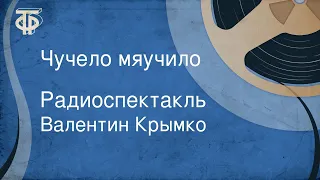 ТФ

Чучело мяучило

Радиоспектакль
Валентин Крымко